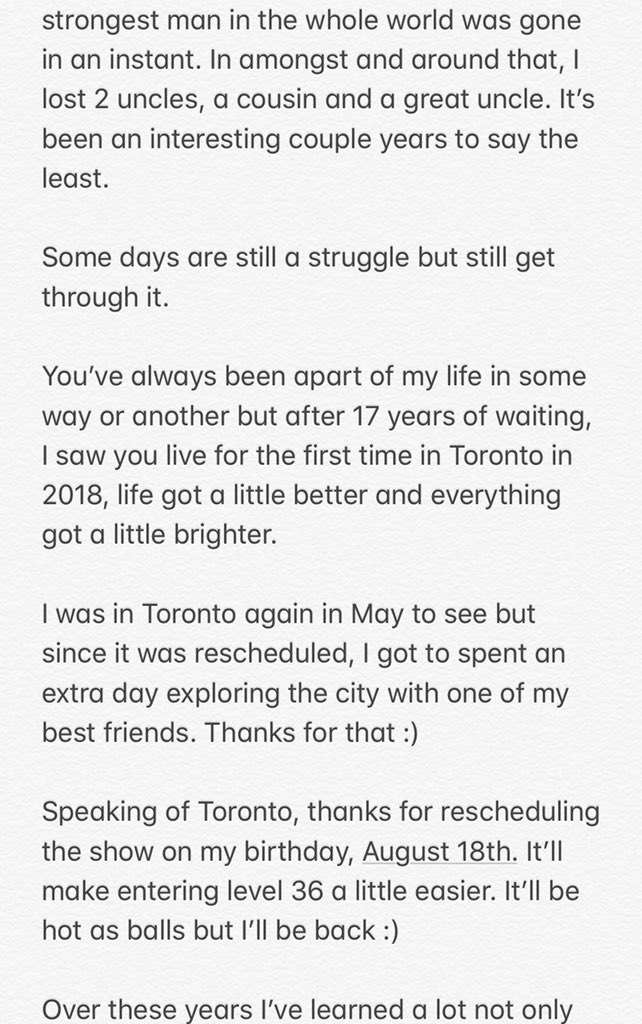 strongest man in the whole world was gone in an instant. In amongst and around that, I lost 2 uncles, a cousin and a great uncle. It's been an interesting couple years to say the least.

Some days are still a struggle but still get through it.

You've always been apart of my life in some way or another but after 17 years of waiting, I saw you live for the first time in Toronto in 2018, life got a little better and everything got a little brighter.

I was in Toronto again in May to see but since it was rescheduled, I got to spent an extra day exploring the city with one of my best friends. Thanks for that :)

Speaking of Toronto, thanks for rescheduling the show on my birthday, August 18th. It'll make entering level 36 a little easier. It'll be hot as balls but I'll be back :)

Over these years I've learned a lot not only